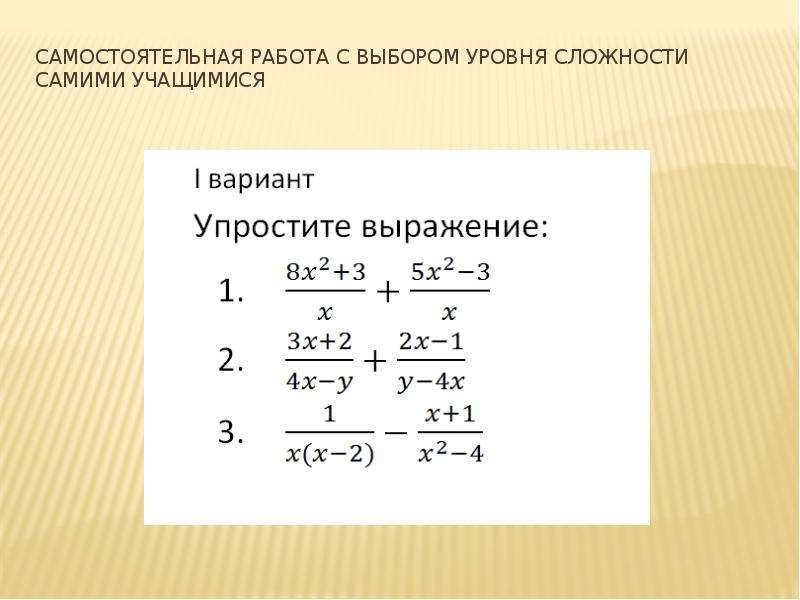 САМОСТОЯТЕЛЬНАЯ РАБОТА С ВЫБОРОМ УРОВНЯ СЛОЖНОСТИ САМИМИ УЧАЩИМИСЯ

I вариант

Упростите выражение:

1. $\frac{8x^2+3}{x}+\frac{5x^2-3}{x}$

2. $\frac{3x+2}{4x-y}+\frac{2x-1}{y-4x}$

3. $\frac{1}{x(x-2)}-\frac{x+1}{x^2-4}$